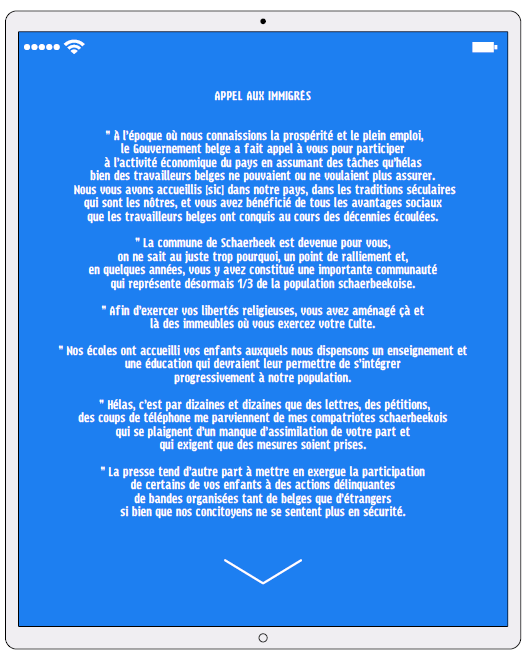 APPEL AUX IMMIGRÉS

" À l'époque où nous connaissions la prospérité et le plein emploi, le Gouvernement belge a fait appel à vous pour participer à l'activité économique du pays en assumant des tâches qu'hélas bien des travailleurs belges ne pouvaient ou ne voulaient plus assurer. Nous vous avons accueillis [sic] dans notre pays, dans les traditions séculaires qui sont les nôtres, et vous avez bénéficié de tous les avantages sociaux que les travailleurs belges ont conquis au cours des décennies écoulées.

" La commune de Schaerbeek est devenue pour vous, on ne sait au juste trop pourquoi, un point de ralliement et, en quelques années, vous y avez constitué une importante communauté qui représente désormais 1/3 de la population schaerbeekoise.

" Afin d'exercer vos libertés religieuses, vous avez aménagé çà et là des immeubles où vous exercez votre Culte.

" Nos écoles ont accueilli vos enfants auxquels nous dispensons un enseignement et une éducation qui devraient leur permettre de s'intégrer progressivement à notre population.

" Hélas, c'est par dizaines et dizaines que des lettres, des pétitions, des coups de téléphone me parviennent de mes compatriotes schaerbeekois qui se plaignent d'un manque d'assimilation de votre part et qui exigent que des mesures soient prises.

" La presse tend d'autre part à mettre en exergue la participation de certains de vos enfants à des actions délinquantes de bandes organisées tant de belges que d'étrangers si bien que nos concitoyens ne se sentent plus en sécurité.